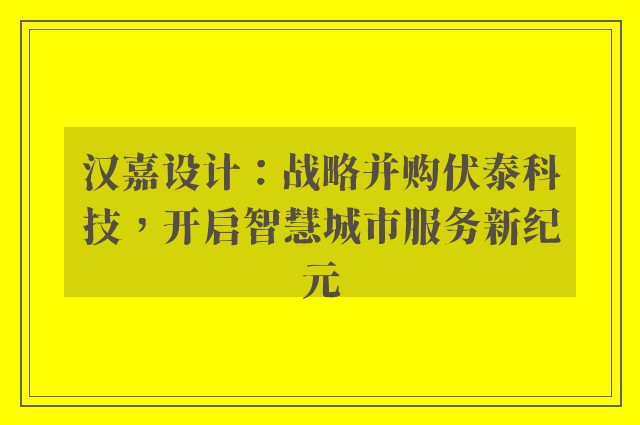 汉嘉设计：战略并购伏泰科技，开启智慧城市服务新纪元